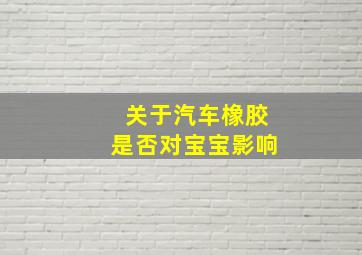 关于汽车橡胶
是否对宝宝影响